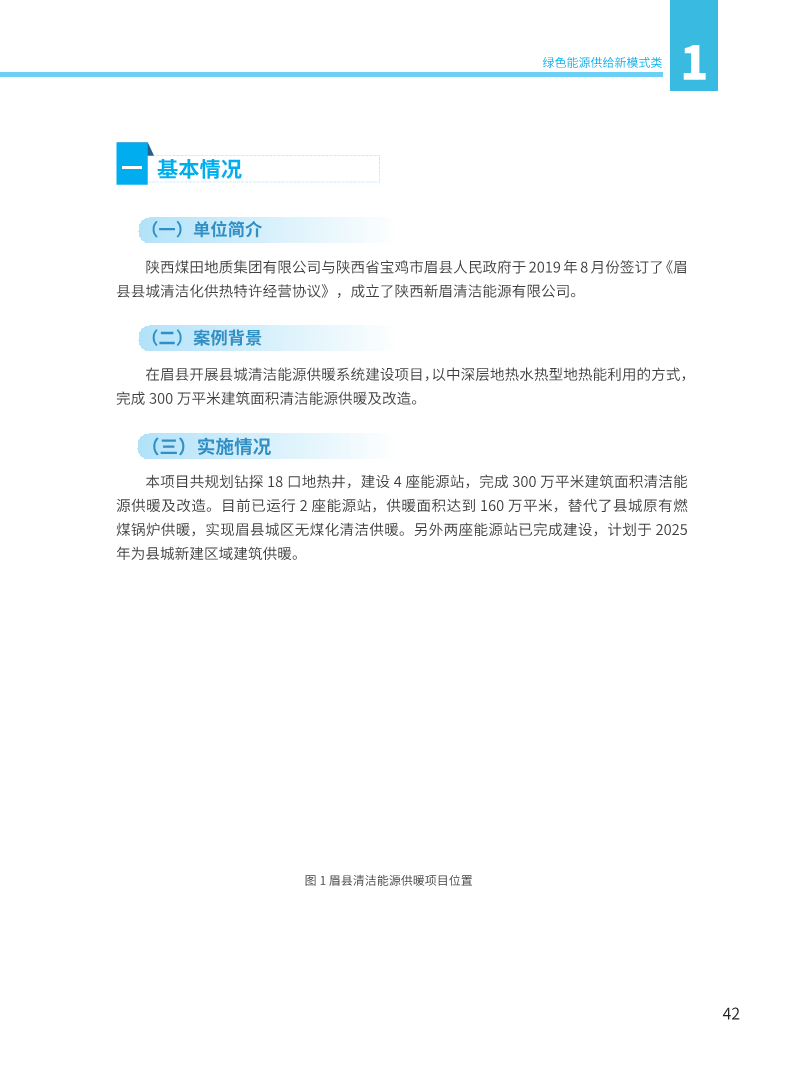 绿色能源供给新模式类 1

一 基本情况

（一）单位简介

陕西煤田地质集团有限公司与陕西省宝鸡市眉县人民政府于 2019 年 8 月份签订了《眉县县城清洁化供热特许经营协议》，成立了陕西新眉清洁能源有限公司。

（二）案例背景

在眉县开展县城清洁能源供暖系统建设项目，以中深层地热水热型地热能利用的方式，完成 300 万平米建筑面积清洁能源供暖及改造。

（三）实施情况

本项目共规划钻探 18 口地热井，建设 4 座能源站，完成 300 万平米建筑面积清洁能源供暖及改造。目前已运行 2 座能源站，供暖面积达到 160 万平米，替代了县城原有燃煤锅炉供暖，实现眉县城区无煤化清洁供暖。另外两座能源站已完成建设，计划于 2025 年为县城新建区域建筑供暖。

图 1 眉县清洁能源供暖项目位置

42